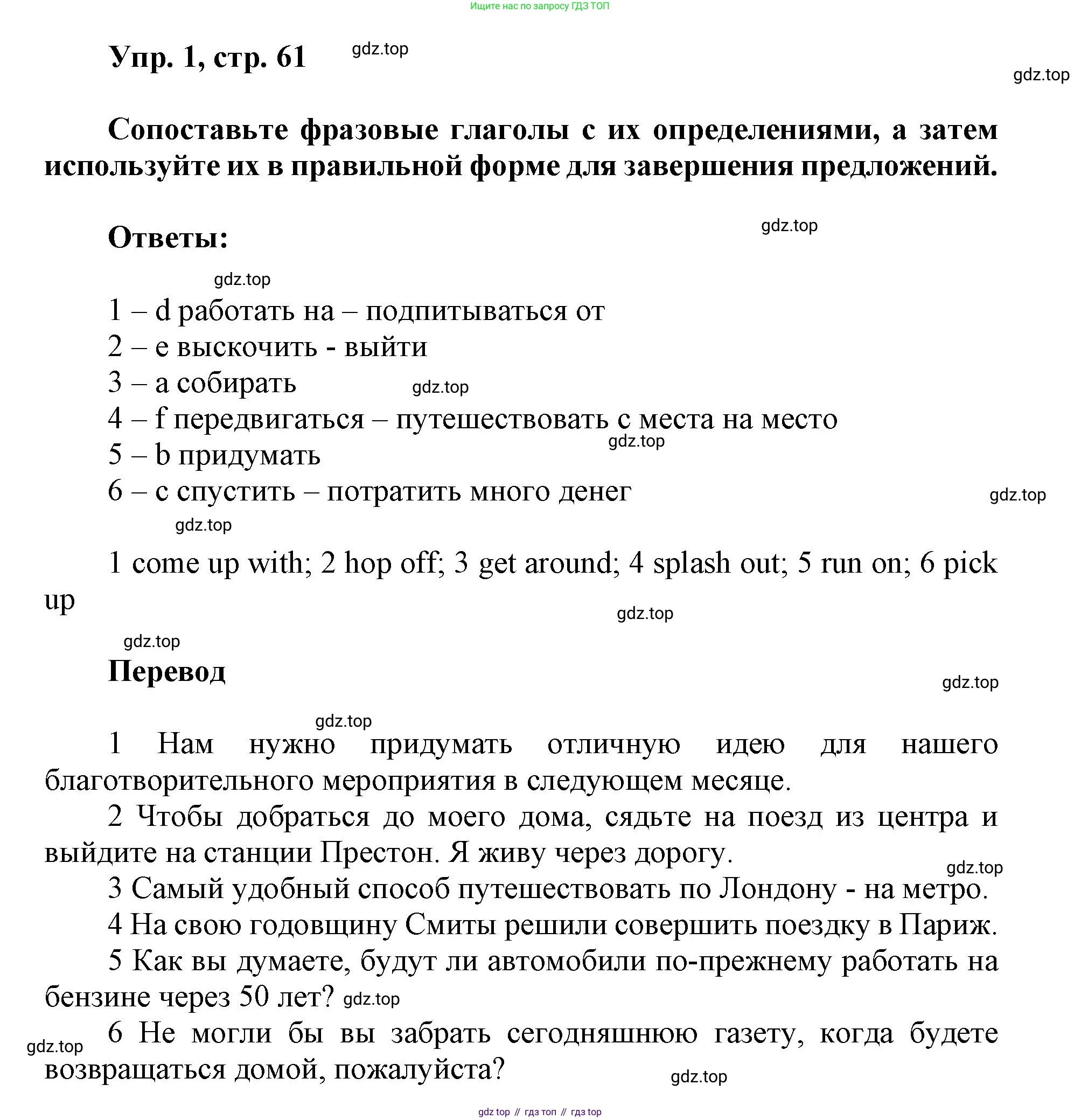 Ищите нас по запросу ГДЗ ТОП

Упр. 1, стр. 61 gdz.top

gdz.top

Сопоставьте фразовые глаголы с их определениями, а затем используйте их в правильной форме для завершения предложений.

Ответы: gdz.top

gdz.top

1 – d работать на – подпитываться от
2 – e выскочить - выйти
3 – a собирать gdz.top
4 – f передвигаться – путешествовать с места на место
gdz.top
5 – b придумать
6 – c спустить – потратить много денег gdz.top
gdz.top

1 come up with; 2 hop off; 3 get around; 4 splash out; 5 run on; 6 pick up

gdz.top

gdz.top

Перевод

gdz.top

gdz.top

1 Нам нужно придумать отличную идею для нашего благотворительного мероприятия в следующем месяце.

2 Чтобы добраться до моего дома, сядьте на поезд из центра и выйдите на станции Престон. Я живу через дорогу.

gdz.top

3 Самый удобный способ путешествовать по Лондону - на метро.

4 На свою годовщину Смиты решили совершить поездку в Париж.

5 Как вы думаете, будут ли автомобили по-прежнему работать на бензине через 50 лет? gdz.top

gdz.top

6 Не могли бы вы забрать сегодняшнюю газету, когда будете возвращаться домой, пожалуйста?

gdz.top

gdz top // гдз топ // гдз top